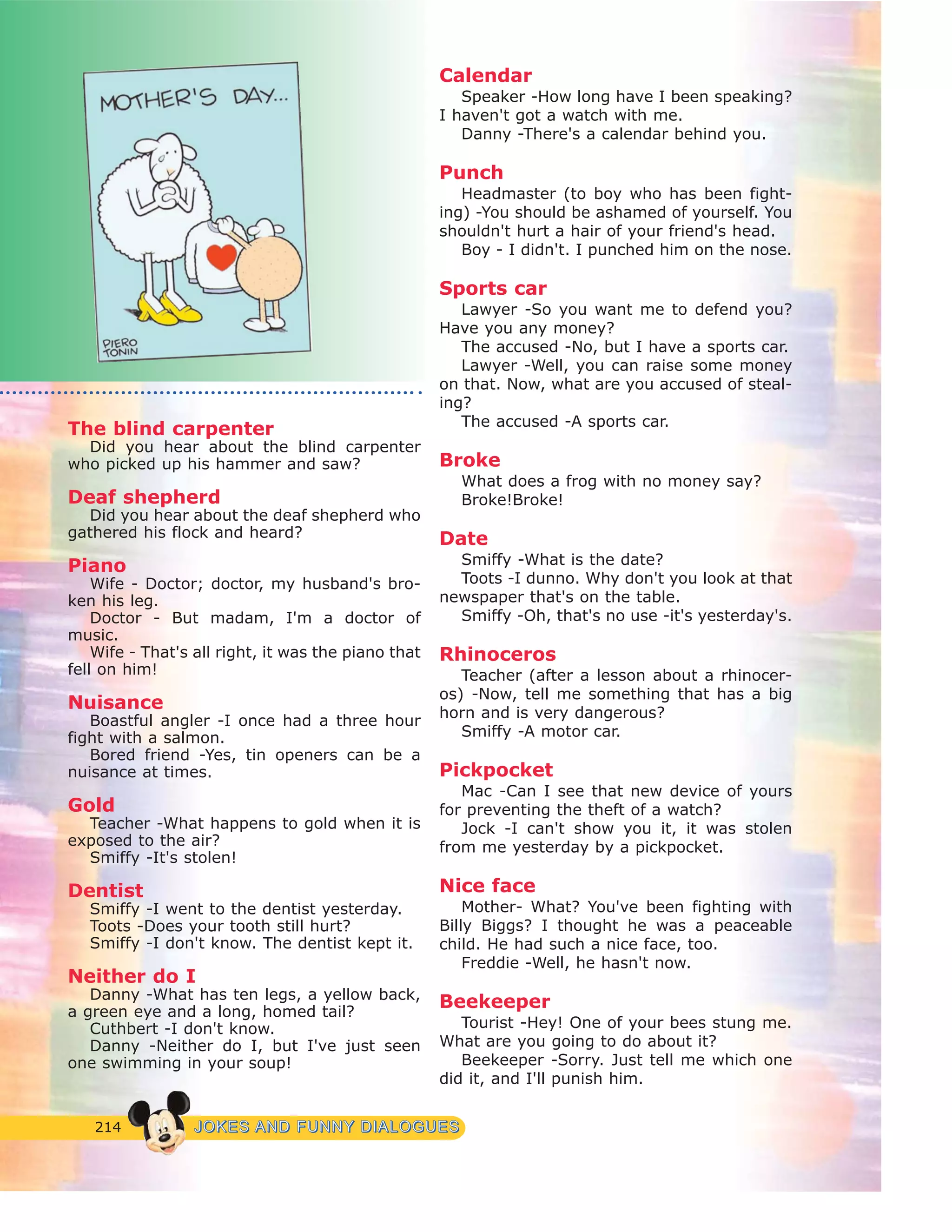 MOTHER'S DAY...

PIERO TONIN

The blind carpenter
Did you hear about the blind carpenter who picked up his hammer and saw?

Deaf shepherd
Did you hear about the deaf shepherd who gathered his flock and heard?

Piano
Wife - Doctor; doctor, my husband's broken his leg.
Doctor - But madam, I'm a doctor of music.
Wife - That's all right, it was the piano that fell on him!

Nuisance
Boastful angler -I once had a three hour fight with a salmon.
Bored friend -Yes, tin openers can be a nuisance at times.

Gold
Teacher -What happens to gold when it is exposed to the air?
Smiffy -It's stolen!

Dentist
Smiffy -I went to the dentist yesterday.
Toots -Does your tooth still hurt?
Smiffy -I don't know. The dentist kept it.

Neither do I
Danny -What has ten legs, a yellow back, a green eye and a long, homed tail?
Cuthbert -I don't know.
Danny -Neither do I, but I've just seen one swimming in your soup!

Calendar
Speaker -How long have I been speaking? I haven't got a watch with me.
Danny -There's a calendar behind you.

Punch
Headmaster (to boy who has been fighting) -You should be ashamed of yourself. You shouldn't hurt a hair of your friend's head.
Boy - I didn't. I punched him on the nose.

Sports car
Lawyer -So you want me to defend you? Have you any money?
The accused -No, but I have a sports car.
Lawyer -Well, you can raise some money on that. Now, what are you accused of stealing?
The accused -A sports car.

Broke
What does a frog with no money say?
Broke!Broke!

Date
Smiffy -What is the date?
Toots -I dunno. Why don't you look at that newspaper that's on the table.
Smiffy -Oh, that's no use -it's yesterday's.

Rhinoceros
Teacher (after a lesson about a rhinoceros) -Now, tell me something that has a big horn and is very dangerous?
Smiffy -A motor car.

Pickpocket
Mac -Can I see that new device of yours for preventing the theft of a watch?
Jock -I can't show you it, it was stolen from me yesterday by a pickpocket.

Nice face
Mother- What? You've been fighting with Billy Biggs? I thought he was a peaceable child. He had such a nice face, too.
Freddie -Well, he hasn't now.

Beekeeper
Tourist -Hey! One of your bees stung me. What are you going to do about it?
Beekeeper -Sorry. Just tell me which one did it, and I'll punish him.

214 JOKES AND FUNNY DIALOGUES